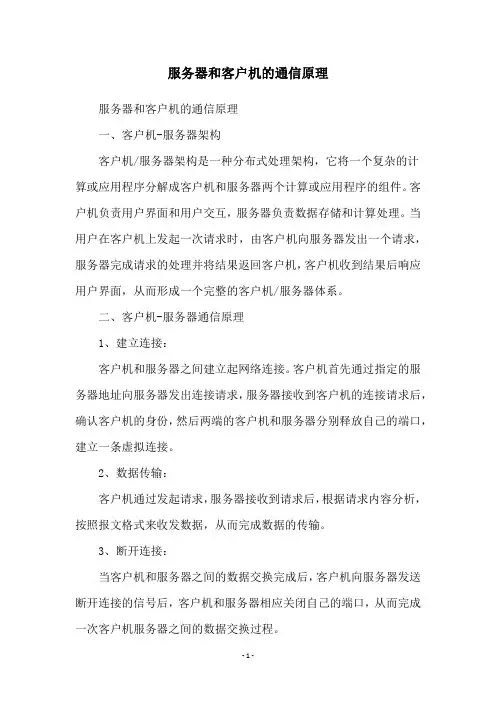 服务器和客户机的通信原理

服务器和客户机的通信原理

一、客户机-服务器架构

客户机/服务器架构是一种分布式处理架构，它将一个复杂的计算或应用程序分解成客户机和服务器两个计算或应用程序的组件。客户机负责用户界面和用户交互，服务器负责数据存储和计算处理。当用户在客户机上发起一次请求时，由客户机向服务器发出一个请求，服务器完成请求的处理并将结果返回客户机，客户机收到结果后响应用户界面，从而形成一个完整的客户机/服务器体系。

二、客户机-服务器通信原理

1、建立连接：

客户机和服务器之间建立起网络连接。客户机首先通过指定的服务器地址向服务器发出连接请求，服务器接收到客户机的连接请求后，确认客户机的身份，然后两端的客户机和服务器分别释放自己的端口，建立一条虚拟连接。

2、数据传输：

客户机通过发起请求，服务器接收到请求后，根据请求内容分析，按照报文格式来收发数据，从而完成数据的传输。

3、断开连接：

当客户机和服务器之间的数据交换完成后，客户机向服务器发送断开连接的信号后，客户机和服务器相应关闭自己的端口，从而完成一次客户机服务器之间的数据交换过程。

- 1 -